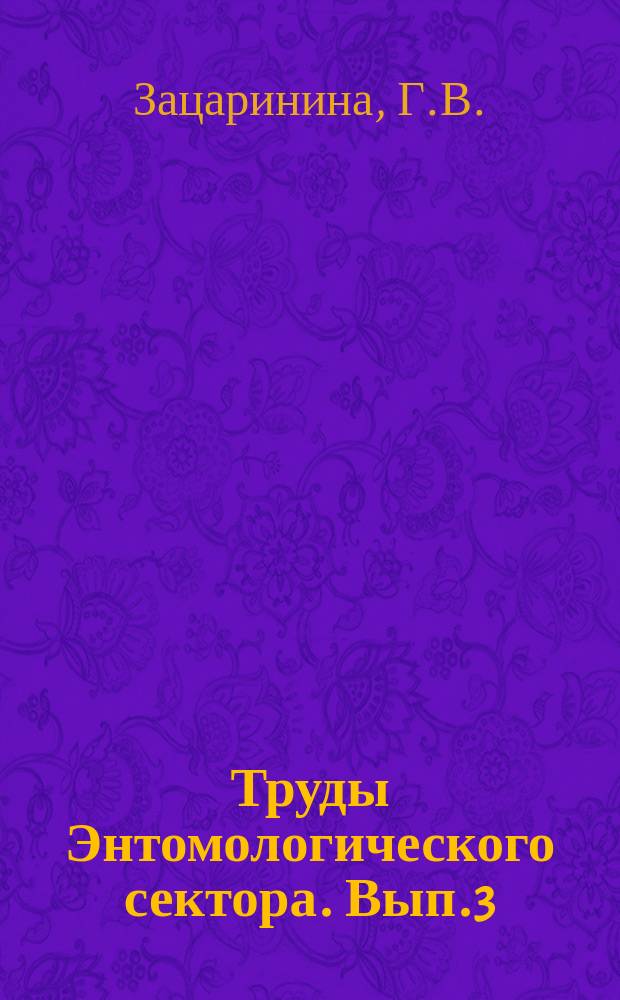 Зацаринина, Г.В.

Труды Энтомологического сектора. Вып.3